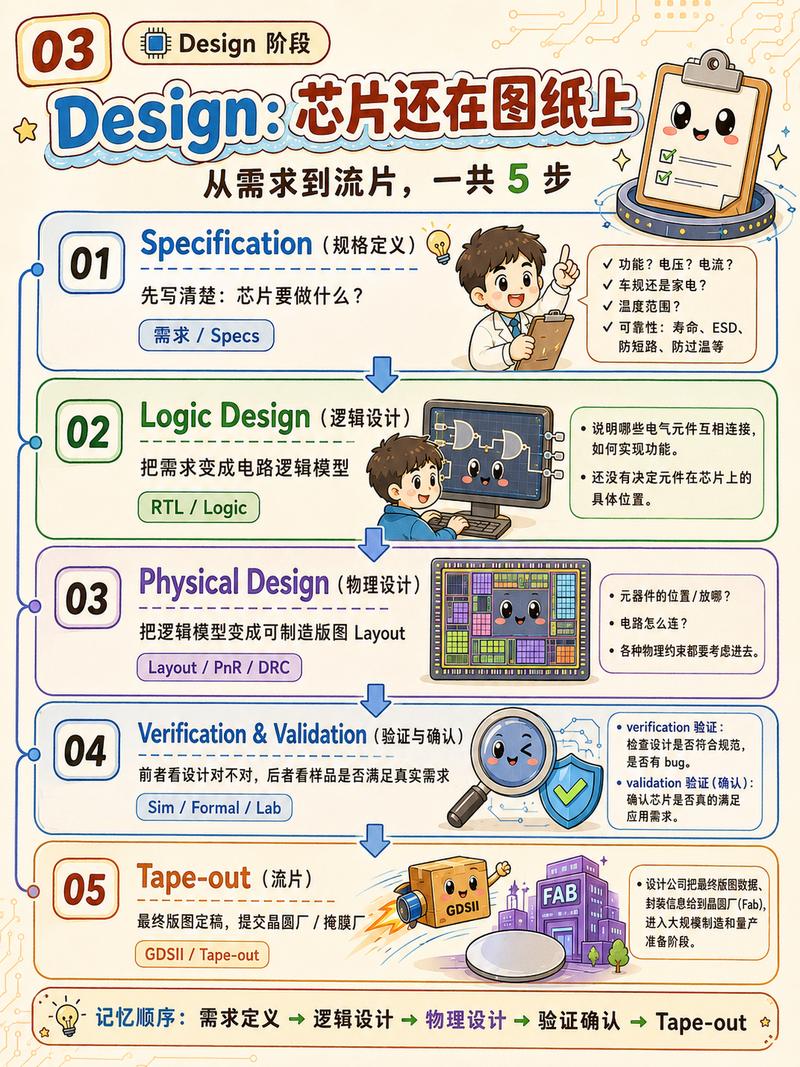 03 Design 阶段

Design：芯片还在图纸上

从需求到流片，一共 5 步

01 Specification（规格定义）
先写清楚：芯片要做什么？
需求 / Specs
✓ 功能？电压？电流？
✓ 车规还是家电？
✓ 温度范围？
✓ 可靠性：寿命、ESD、防短路、防过温等

02 Logic Design（逻辑设计）
把需求变成电路逻辑模型
RTL / Logic
• 说明哪些电气元件互相连接，如何实现功能。
• 还没有决定元件在芯片上的具体位置。

03 Physical Design（物理设计）
把逻辑模型变成可制造版图 Layout
Layout / PnR / DRC
• 元器件的位置/放哪？
• 电路怎么连？
• 各种物理约束都要考虑进去。

04 Verification & Validation（验证与确认）
前者看设计对不对，后者看样品是否满足真实需求
Sim / Formal / Lab
• verification 验证：检查设计是否符合规范，是否有 bug。
• validation 验证（确认）：确认芯片是否真的满足应用需求。

05 Tape-out（流片）
最终版图定稿，提交晶圆厂 / 掩膜厂
GDSII / Tape-out
GDSII
FAB
• 设计公司把最终版图数据、封装信息给到晶圆厂（Fab），进入大规模制造和量产准备阶段。

记忆顺序：需求定义 → 逻辑设计 → 物理设计 → 验证确认 → Tape-out